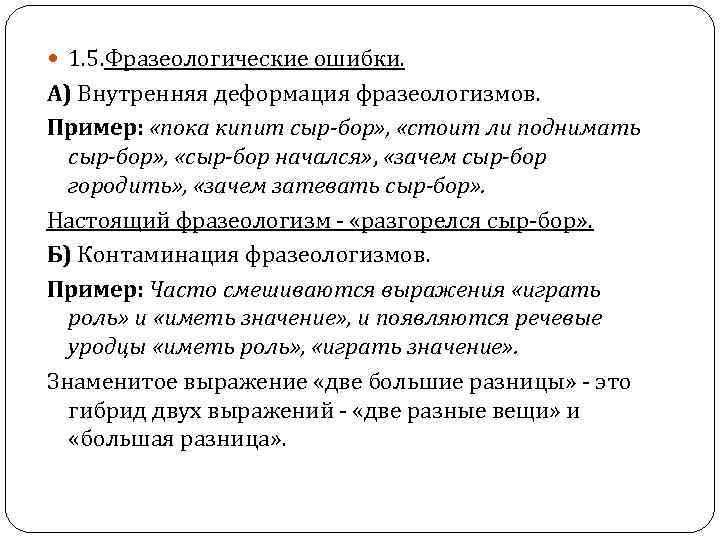 1.5.Фразеологические ошибки.

А) Внутренняя деформация фразеологизмов.

Пример: «пока кипит сыр-бор», «стоит ли поднимать сыр-бор», «сыр-бор начался», «зачем сыр-бор городить», «зачем затевать сыр-бор».

Настоящий фразеологизм - «разгорелся сыр-бор».

Б) Контаминация фразеологизмов.

Пример: Часто смешиваются выражения «играть роль» и «иметь значение», и появляются речевые уродцы «иметь роль», «играть значение».

Знаменитое выражение «две большие разницы» - это гибрид двух выражений - «две разные вещи» и «большая разница».